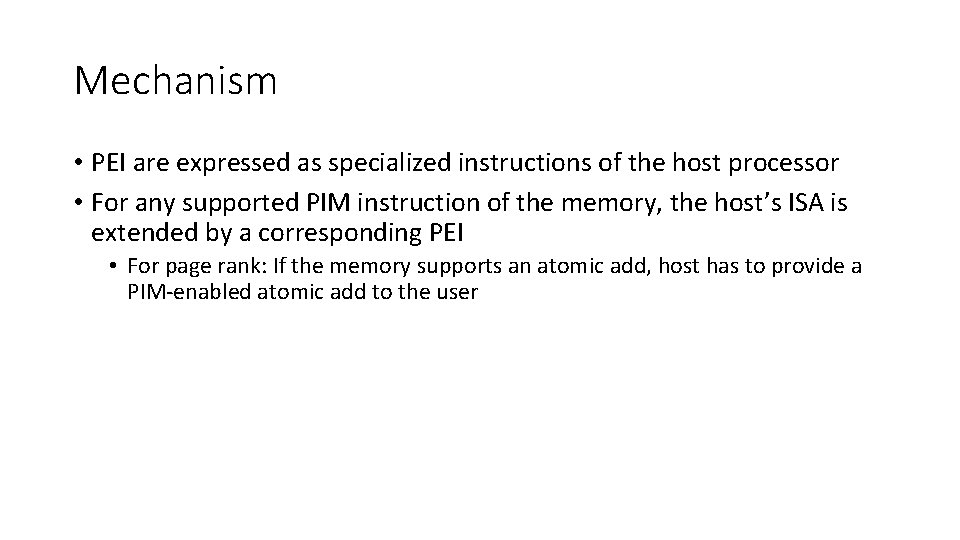 Mechanism

• PEI are expressed as specialized instructions of the host processor
• For any supported PIM instruction of the memory, the host's ISA is extended by a corresponding PEI
• For page rank: If the memory supports an atomic add, host has to provide a PIM-enabled atomic add to the user